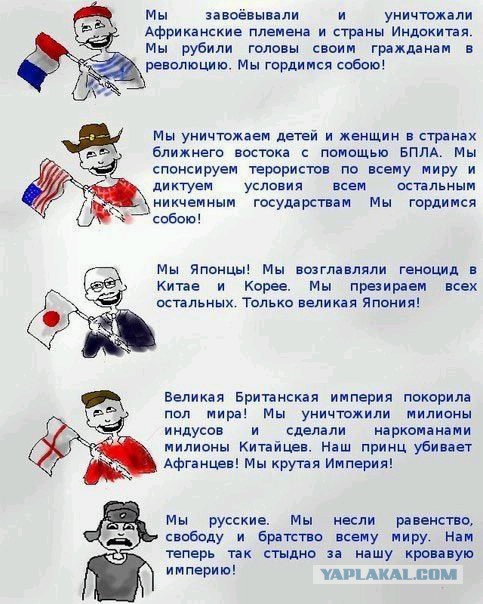 Мы завоёвывали и уничтожали Африканские племена и страны Индокитая. Мы рубили головы своим гражданам в революцию. Мы гордимся собою!

Мы уничтожаем детей и женщин в странах ближнего востока с помощью БПЛА. Мы спонсируем терористов по всему миру и диктуем условия всем остальным никчемным государствам Мы гордимся собою!

Мы Японцы! Мы возглавляли геноцид в Китае и Корее. Мы презираем всех остальных. Только великая Япония!

Великая Британская империя покорила пол мира! Мы уничтожили милионы индусов и сделали наркоманами милионы Китайцев. Наш принц убивает Афганцев! Мы крутая Империя!

Мы русские. Мы несли равенство, свободу и братство всему миру. Нам теперь так стыдно за нашу кровавую империю!

YAPLAKAL.COM